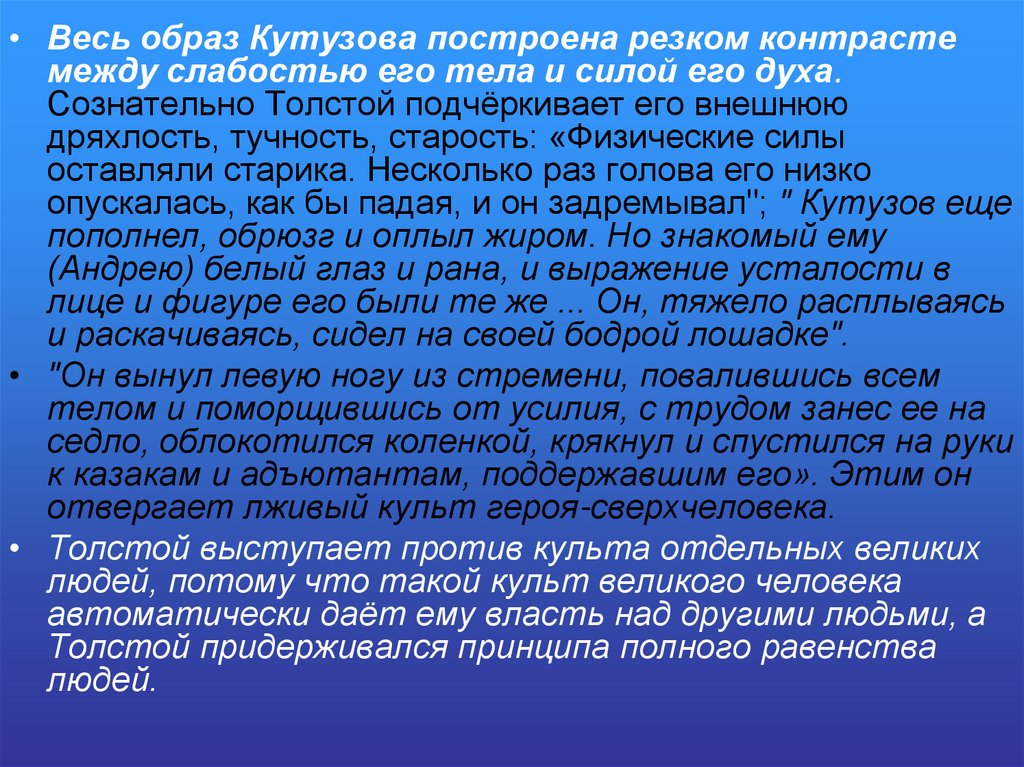 • Весь образ Кутузова построена резком контрасте между слабостью его тела и силой его духа. Сознательно Толстой подчёркивает его внешнюю дряхлость, тучность, старость: «Физические силы оставляли старика. Несколько раз голова его низко опускалась, как бы падая, и он задремывал"; " Кутузов еще пополнел, обрюзг и оплыл жиром. Но знакомый ему (Андрею) белый глаз и рана, и выражение усталости в лице и фигуре его были те же ... Он, тяжело расплываясь и раскачиваясь, сидел на своей бодрой лошадке".

• "Он вынул левую ногу из стремени, повалившись всем телом и поморщившись от усилия, с трудом занес ее на седло, облокотился коленкой, крякнул и спустился на руки к казакам и адъютантам, поддержавшим его». Этим он отвергает лживый культ героя-сверхчеловека.

• Толстой выступает против культа отдельных великих людей, потому что такой культ великого человека автоматически даёт ему власть над другими людьми, а Толстой придерживался принципа полного равенства людей.